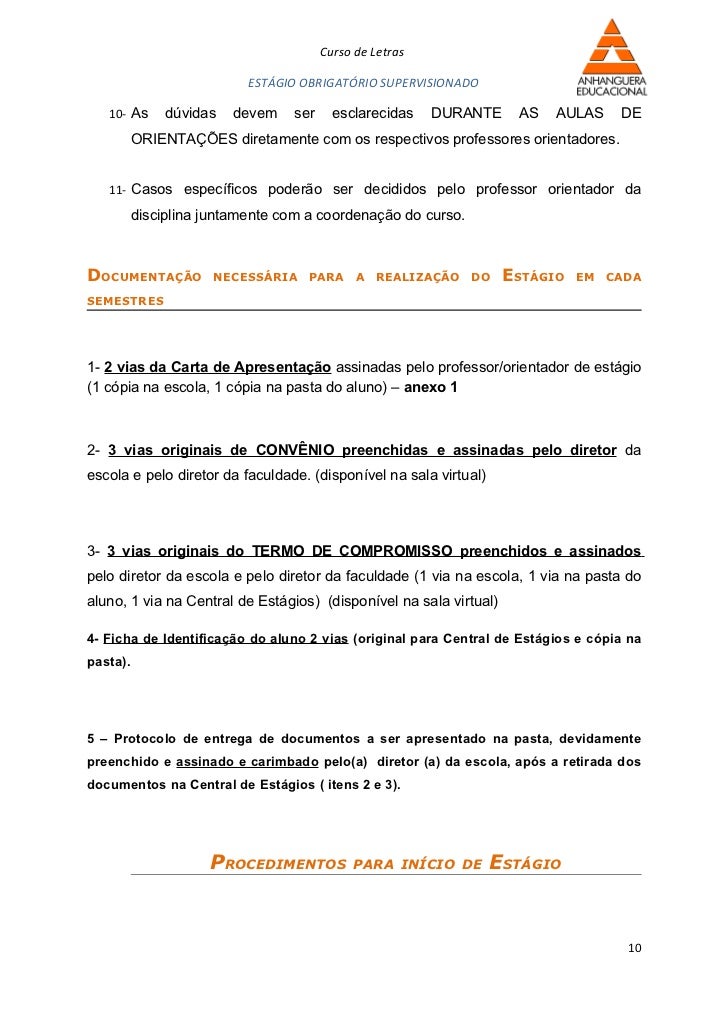 Curso de Letras

ESTÁGIO OBRIGATÓRIO SUPERVISIONADO

ANHANGUERA EDUCACIONAL

10- As dúvidas devem ser esclarecidas DURANTE AS AULAS DE ORIENTAÇÕES diretamente com os respectivos professores orientadores.

11- Casos específicos poderão ser decididos pelo professor orientador da disciplina juntamente com a coordenação do curso.

DOCUMENTAÇÃO NECESSÁRIA PARA A REALIZAÇÃO DO ESTÁGIO EM CADA SEMESTRES

1- 2 vias da Carta de Apresentação assinadas pelo professor/orientador de estágio (1 cópia na escola, 1 cópia na pasta do aluno) – anexo 1

2- 3 vias originais de CONVÊNIO preenchidas e assinadas pelo diretor da escola e pelo diretor da faculdade. (disponível na sala virtual)

3- 3 vias originais do TERMO DE COMPROMISSO preenchidos e assinados pelo diretor da escola e pelo diretor da faculdade (1 via na escola, 1 via na pasta do aluno, 1 via na Central de Estágios) (disponível na sala virtual)

4- Ficha de Identificação do aluno 2 vias (original para Central de Estágios e cópia na pasta).

5 – Protocolo de entrega de documentos a ser apresentado na pasta, devidamente preenchido e assinado e carimbado pelo(a) diretor (a) da escola, após a retirada dos documentos na Central de Estágios ( itens 2 e 3).

PROCEDIMENTOS PARA INÍCIO DE ESTÁGIO

10